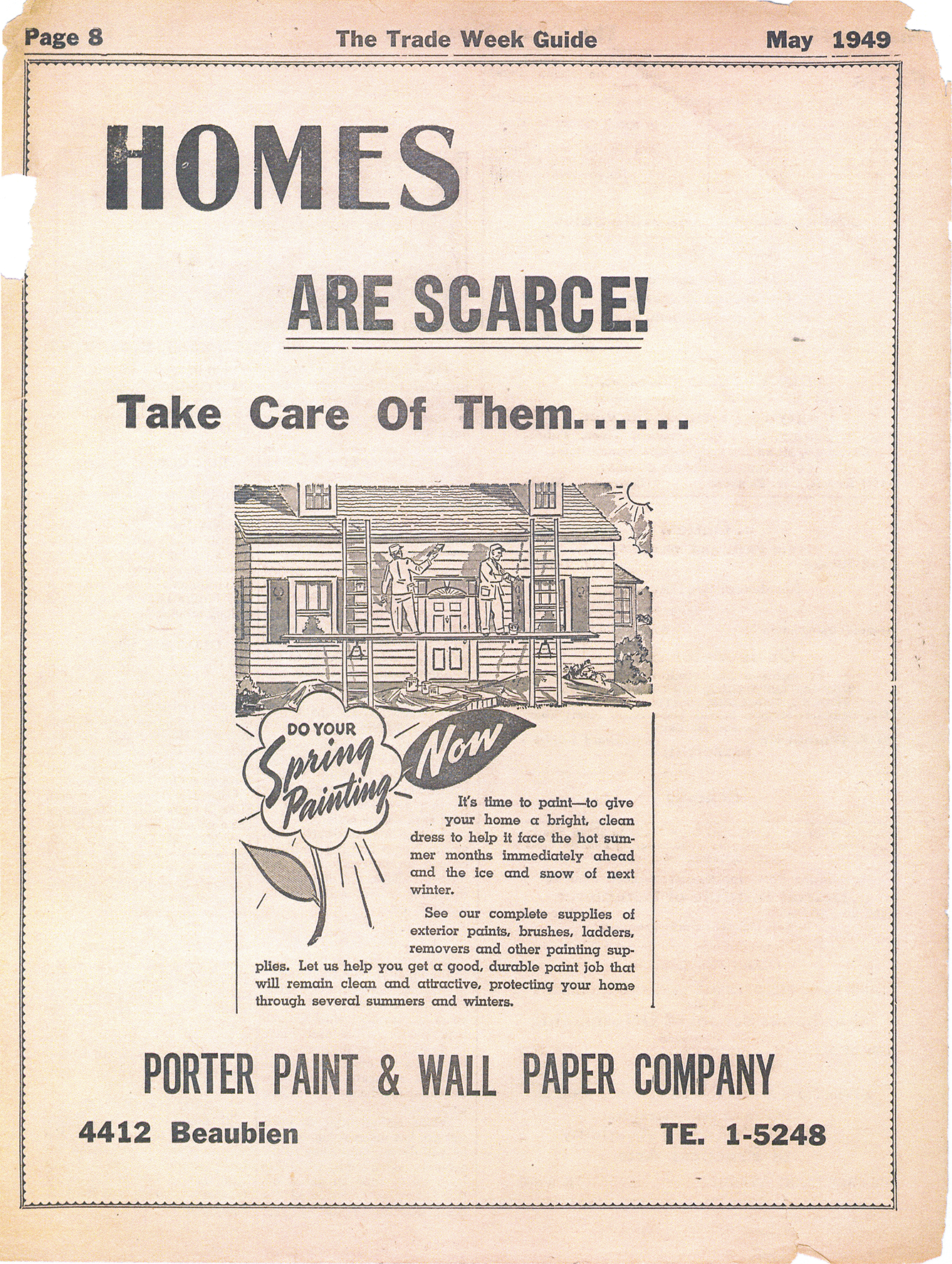 Page 8 The Trade Week Guide May 1949

HOMES

ARE SCARCE!

Take Care Of Them......

DO YOUR Spring Painting Now

It's time to paint—to give your home a bright, clean dress to help it face the hot summer months immediately ahead and the ice and snow of next winter.

See our complete supplies of exterior paints, brushes, ladders, removers and other painting supplies. Let us help you get a good, durable paint job that will remain clean and attractive, protecting your home through several summers and winters.

PORTER PAINT & WALL PAPER COMPANY

4412 Beaubien TE. 1-5248